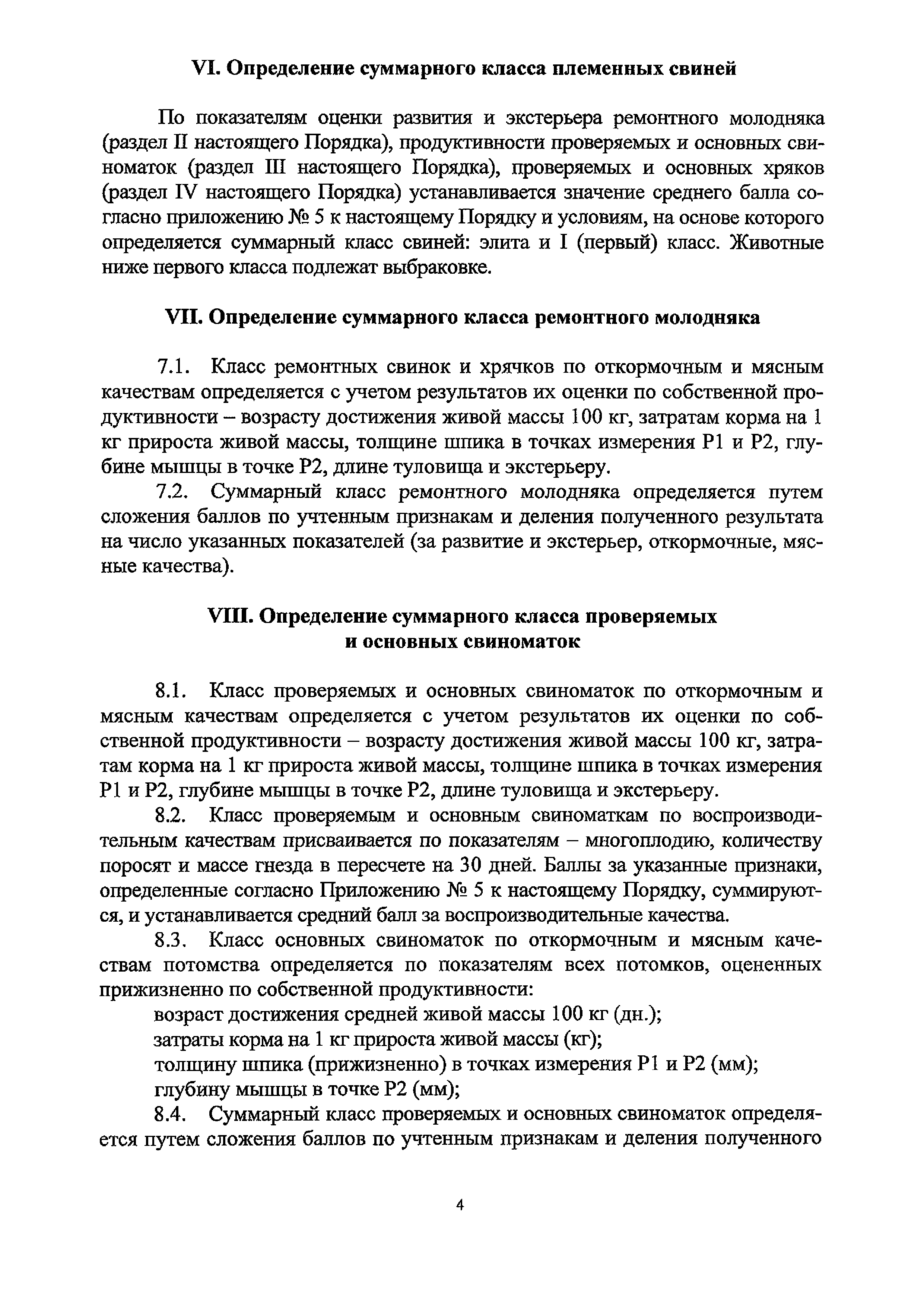 VI. Определение суммарного класса племенных свиней

По показателям оценки развития и экстерьера ремонтного молодняка (раздел II настоящего Порядка), продуктивности проверяемых и основных свиноматок (раздел III настоящего Порядка), проверяемых и основных хряков (раздел IV настоящего Порядка) устанавливается значение среднего балла согласно приложению № 5 к настоящему Порядку и условиям, на основе которого определяется суммарный класс свиней: элита и I (первый) класс. Животные ниже первого класса подлежат выбраковке.

VII. Определение суммарного класса ремонтного молодняка

7.1. Класс ремонтных свинок и хрячков по откормочным и мясным качествам определяется с учетом результатов их оценки по собственной продуктивности – возрасту достижения живой массы 100 кг, затратам корма на 1 кг прироста живой массы, толщине шпика в точках измерения Р1 и Р2, глубине мышцы в точке Р2, длине туловища и экстерьеру.

7.2. Суммарный класс ремонтного молодняка определяется путем сложения баллов по учтенным признакам и деления полученного результата на число указанных показателей (за развитие и экстерьер, откормочные, мясные качества).

VIII. Определение суммарного класса проверяемых и основных свиноматок

8.1. Класс проверяемых и основных свиноматок по откормочным и мясным качествам определяется с учетом результатов их оценки по собственной продуктивности – возрасту достижения живой массы 100 кг, затратам корма на 1 кг прироста живой массы, толщине шпика в точках измерения Р1 и Р2, глубине мышцы в точке Р2, длине туловища и экстерьеру.

8.2. Класс проверяемым и основным свиноматкам по воспроизводительным качествам присваивается по показателям – многоплодию, количеству поросят и массе гнезда в пересчете на 30 дней. Баллы за указанные признаки, определенные согласно Приложению № 5 к настоящему Порядку, суммируются, и устанавливается средний балл за воспроизводительные качества.

8.3. Класс основных свиноматок по откормочным и мясным качествам потомства определяется по показателям всех потомков, оцененных прижизненно по собственной продуктивности:

возраст достижения средней живой массы 100 кг (дн.);

затраты корма на 1 кг прироста живой массы (кг);

толщину шпика (прижизненно) в точках измерения Р1 и Р2 (мм);

глубину мышцы в точке Р2 (мм);

8.4. Суммарный класс проверяемых и основных свиноматок определяется путем сложения баллов по учтенным признакам и деления полученного

4